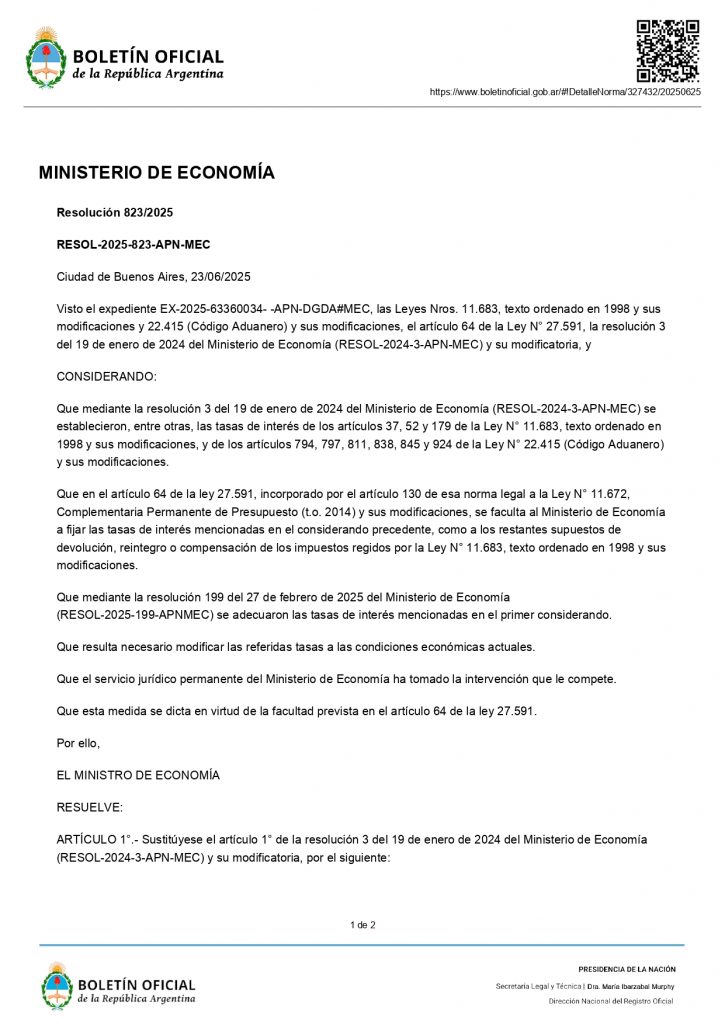 BOLETÍN OFICIAL
de la República Argentina

https://www.boletinoficial.gob.ar/#!DetalleNorma/327432/20250625

MINISTERIO DE ECONOMÍA

Resolución 823/2025

RESOL-2025-823-APN-MEC

Ciudad de Buenos Aires, 23/06/2025

Visto el expediente EX-2025-63360034- -APN-DGDA#MEC, las Leyes Nros. 11.683, texto ordenado en 1998 y sus modificaciones y 22.415 (Código Aduanero) y sus modificaciones, el artículo 64 de la Ley N° 27.591, la resolución 3 del 19 de enero de 2024 del Ministerio de Economía (RESOL-2024-3-APN-MEC) y su modificatoria, y

CONSIDERANDO:

Que mediante la resolución 3 del 19 de enero de 2024 del Ministerio de Economía (RESOL-2024-3-APN-MEC) se establecieron, entre otras, las tasas de interés de los artículos 37, 52 y 179 de la Ley N° 11.683, texto ordenado en 1998 y sus modificaciones, y de los artículos 794, 797, 811, 838, 845 y 924 de la Ley N° 22.415 (Código Aduanero) y sus modificaciones.

Que en el artículo 64 de la ley 27.591, incorporado por el artículo 130 de esa norma legal a la Ley N° 11.672, Complementaria Permanente de Presupuesto (t.o. 2014) y sus modificaciones, se faculta al Ministerio de Economía a fijar las tasas de interés mencionadas en el considerando precedente, como a los restantes supuestos de devolución, reintegro o compensación de los impuestos regidos por la Ley N° 11.683, texto ordenado en 1998 y sus modificaciones.

Que mediante la resolución 199 del 27 de febrero de 2025 del Ministerio de Economía (RESOL-2025-199-APNMEC) se adecuaron las tasas de interés mencionadas en el primer considerando.

Que resulta necesario modificar las referidas tasas a las condiciones económicas actuales.

Que el servicio jurídico permanente del Ministerio de Economía ha tomado la intervención que le compete.

Que esta medida se dicta en virtud de la facultad prevista en el artículo 64 de la ley 27.591.

Por ello,

EL MINISTRO DE ECONOMÍA

RESUELVE:

ARTÍCULO 1°.- Sustitúyese el artículo 1° de la resolución 3 del 19 de enero de 2024 del Ministerio de Economía (RESOL-2024-3-APN-MEC) y su modificatoria, por el siguiente:

1 de 2

BOLETÍN OFICIAL
de la República Argentina

PRESIDENCIA DE LA NACIÓN
Secretaría Legal y Técnica | Dra. María Ibarzabal Murphy
Dirección Nacional del Registro Oficial